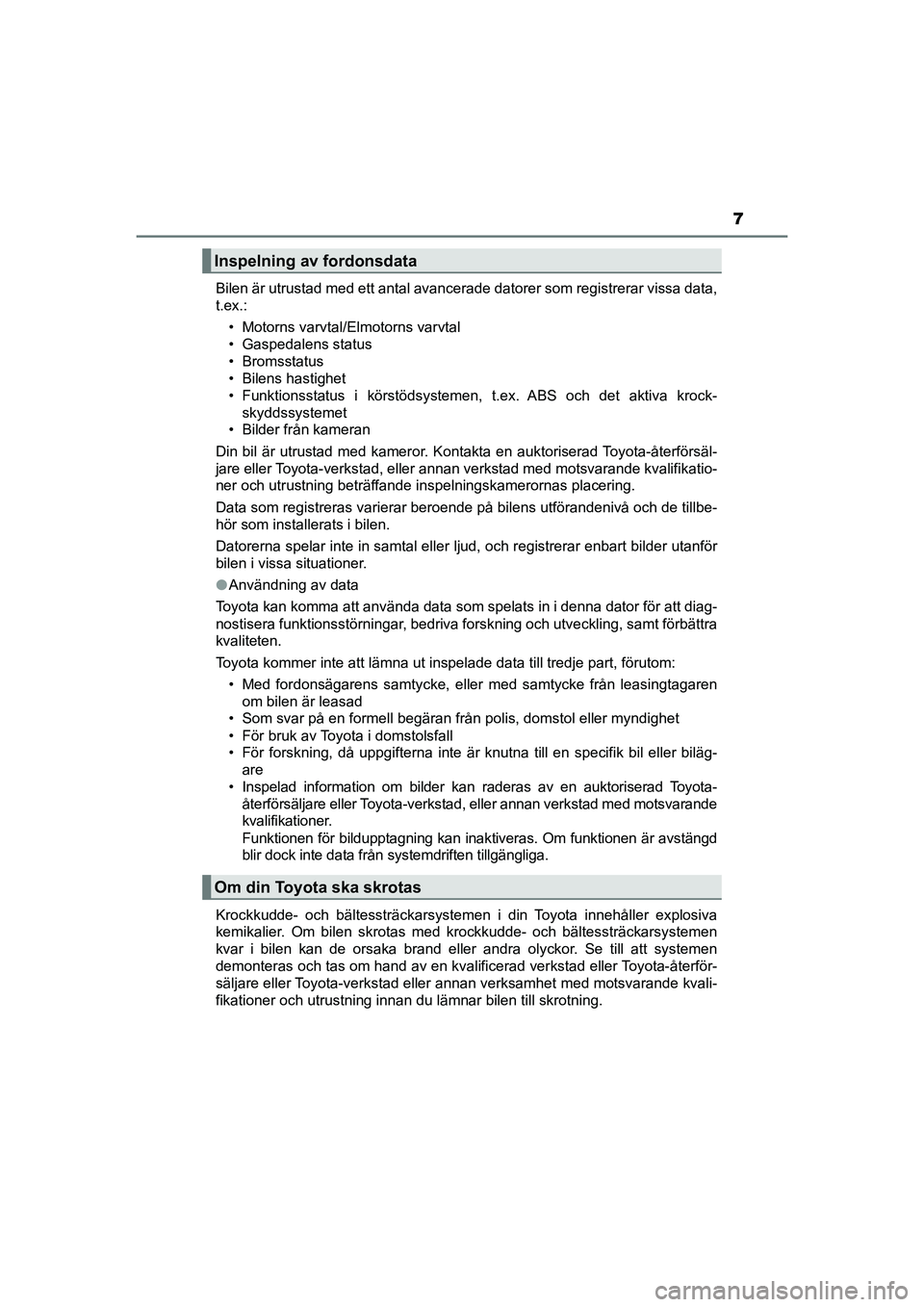 7

Inspelning av fordonsdata

Bilen är utrustad med ett antal avancerade datorer som registrerar vissa data, t.ex.:

• Motorns varvtal/Elmotorns varvtal
• Gaspedalens status
• Bromsstatus
• Bilens hastighet
• Funktionsstatus i körstödsystemen, t.ex. ABS och det aktiva krockskyddssystemet
• Bilder från kameran

Din bil är utrustad med kameror. Kontakta en auktoriserad Toyota-återförsäljare eller Toyota-verkstad, eller annan verkstad med motsvarande kvalifikationer och utrustning beträffande inspelningskamerornas placering.

Data som registreras varierar beroende på bilens utförandenivå och de tillbehör som installerats i bilen.

Datorerna spelar inte in samtal eller ljud, och registrerar enbart bilder utanför bilen i vissa situationer.

●Användning av data

Toyota kan komma att använda data som spelats in i denna dator för att diagnostisera funktionsstörningar, bedriva forskning och utveckling, samt förbättra kvaliteten.

Toyota kommer inte att lämna ut inspelade data till tredje part, förutom:

• Med fordonsägarens samtycke, eller med samtycke från leasingtagaren om bilen är leasad
• Som svar på en formell begäran från polis, domstol eller myndighet
• För bruk av Toyota i domstolsfall
• För forskning, då uppgifterna inte är knutna till en specifik bil eller bilägare
• Inspelad information om bilder kan raderas av en auktoriserad Toyota-återförsäljare eller Toyota-verkstad, eller annan verkstad med motsvarande kvalifikationer.
Funktionen för bildupptagning kan inaktiveras. Om funktionen är avstängd blir dock inte data från systemdriften tillgängliga.

Om din Toyota ska skrotas

Krockkudde- och bältessträckarsystemen i din Toyota innehåller explosiva kemikalier. Om bilen skrotas med krockkudde- och bältessträckarsystemen kvar i bilen kan de orsaka brand eller andra olyckor. Se till att systemen demonteras och tas om hand av en kvalificerad verkstad eller Toyota-återförsäljare eller Toyota-verkstad eller annan verksamhet med motsvarande kvalifikationer och utrustning innan du lämnar bilen till skrotning.

carmanualsonline.info